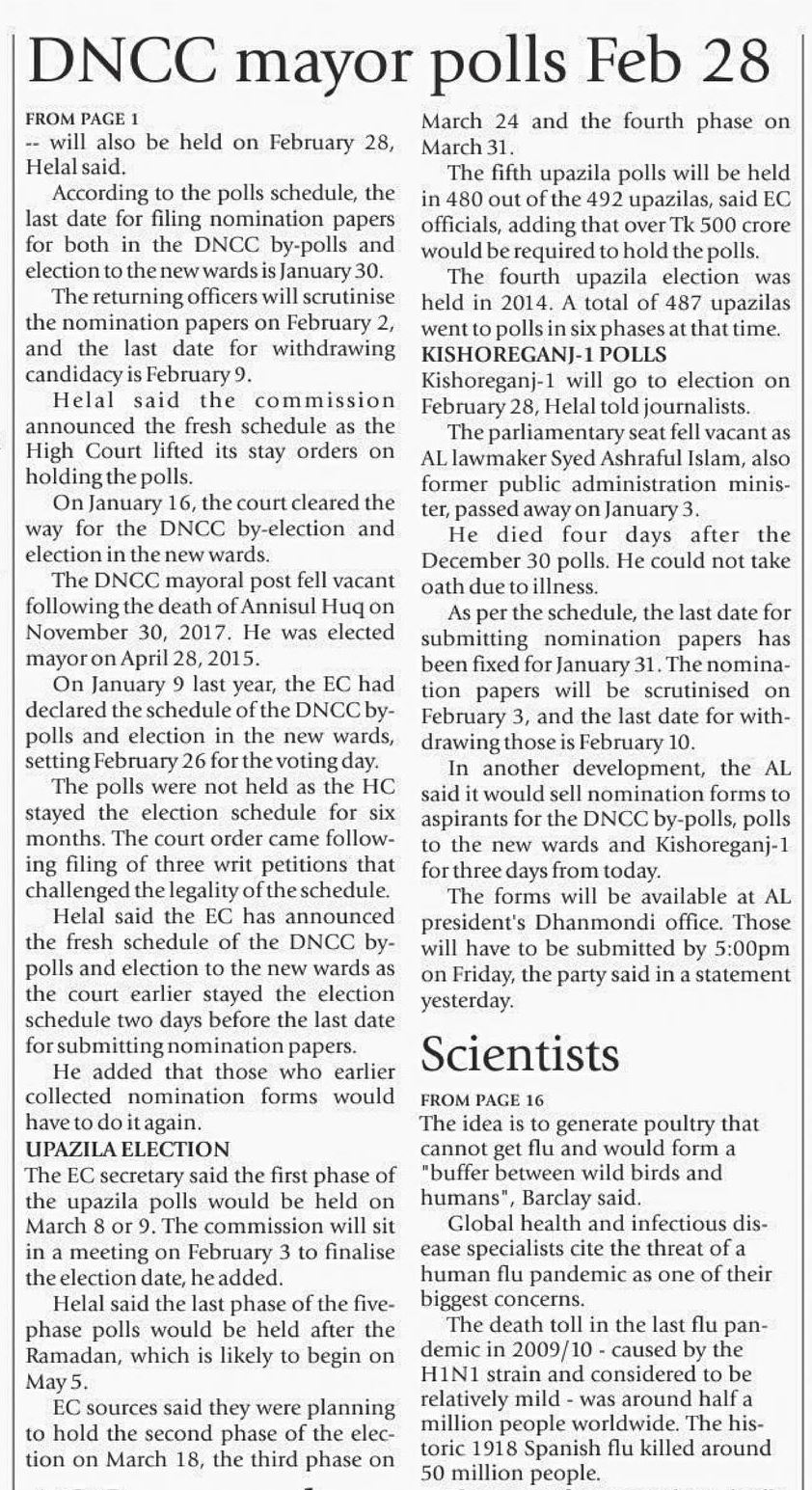 DNCC mayor polls Feb 28

FROM PAGE 1
-- will also be held on February 28, Helal said.

According to the polls schedule, the last date for filing nomination papers for both in the DNCC by-polls and election to the new wards is January 30.

The returning officers will scrutinise the nomination papers on February 2, and the last date for withdrawing candidacy is February 9.

Helal said the commission announced the fresh schedule as the High Court lifted its stay orders on holding the polls.

On January 16, the court cleared the way for the DNCC by-election and election in the new wards.

The DNCC mayoral post fell vacant following the death of Annisul Huq on November 30, 2017. He was elected mayor on April 28, 2015.

On January 9 last year, the EC had declared the schedule of the DNCC by-polls and election in the new wards, setting February 26 for the voting day.

The polls were not held as the HC stayed the election schedule for six months. The court order came following filing of three writ petitions that challenged the legality of the schedule.

Helal said the EC has announced the fresh schedule of the DNCC by-polls and election to the new wards as the court earlier stayed the election schedule two days before the last date for submitting nomination papers.

He added that those who earlier collected nomination forms would have to do it again.

UPAZILA ELECTION
The EC secretary said the first phase of the upazila polls would be held on March 8 or 9. The commission will sit in a meeting on February 3 to finalise the election date, he added.

Helal said the last phase of the five-phase polls would be held after the Ramadan, which is likely to begin on May 5.

EC sources said they were planning to hold the second phase of the election on March 18, the third phase on March 24 and the fourth phase on March 31.

The fifth upazila polls will be held in 480 out of the 492 upazilas, said EC officials, adding that over Tk 500 crore would be required to hold the polls.

The fourth upazila election was held in 2014. A total of 487 upazilas went to polls in six phases at that time.

KISHOREGANJ-1 POLLS
Kishoreganj-1 will go to election on February 28, Helal told journalists.

The parliamentary seat fell vacant as AL lawmaker Syed Ashraful Islam, also former public administration minister, passed away on January 3.

He died four days after the December 30 polls. He could not take oath due to illness.

As per the schedule, the last date for submitting nomination papers has been fixed for January 31. The nomination papers will be scrutinised on February 3, and the last date for withdrawing those is February 10.

In another development, the AL said it would sell nomination forms to aspirants for the DNCC by-polls, polls to the new wards and Kishoreganj-1 for three days from today.

The forms will be available at AL president's Dhanmondi office. Those will have to be submitted by 5:00pm on Friday, the party said in a statement yesterday.

Scientists

FROM PAGE 16
The idea is to generate poultry that cannot get flu and would form a "buffer between wild birds and humans", Barclay said.

Global health and infectious disease specialists cite the threat of a human flu pandemic as one of their biggest concerns.

The death toll in the last flu pandemic in 2009/10 - caused by the H1N1 strain and considered to be relatively mild - was around half a million people worldwide. The historic 1918 Spanish flu killed around 50 million people.